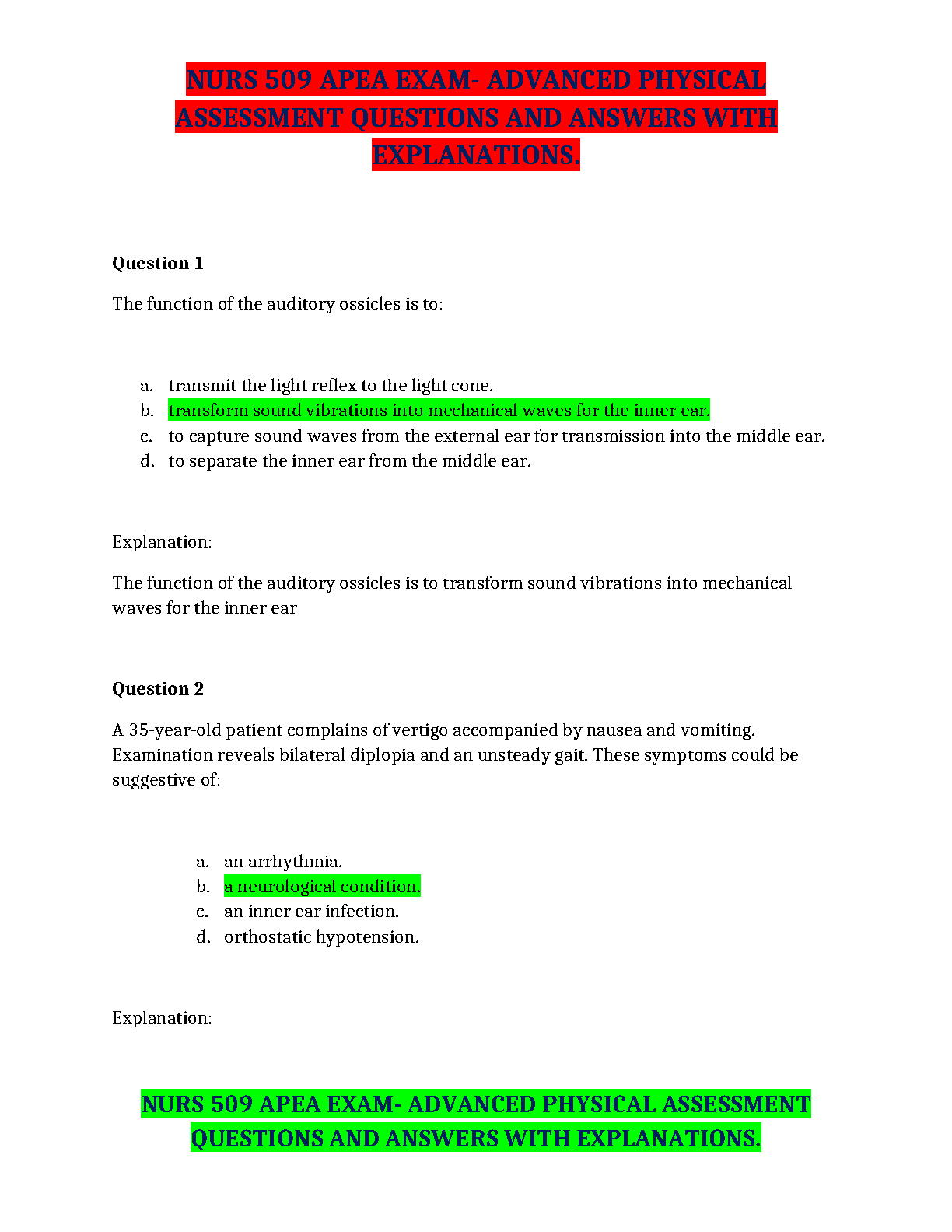 NURS 509 APEA EXAM- ADVANCED PHYSICAL ASSESSMENT QUESTIONS AND ANSWERS WITH EXPLANATIONS.

Question 1

The function of the auditory ossicles is to:

a. transmit the light reflex to the light cone.
b. transform sound vibrations into mechanical waves for the inner ear.
c. to capture sound waves from the external ear for transmission into the middle ear.
d. to separate the inner ear from the middle ear.

Explanation:

The function of the auditory ossicles is to transform sound vibrations into mechanical waves for the inner ear

Question 2

A 35-year-old patient complains of vertigo accompanied by nausea and vomiting. Examination reveals bilateral diplopia and an unsteady gait. These symptoms could be suggestive of:

a. an arrhythmia.
b. a neurological condition.
c. an inner ear infection.
d. orthostatic hypotension.

Explanation:

NURS 509 APEA EXAM- ADVANCED PHYSICAL ASSESSMENT QUESTIONS AND ANSWERS WITH EXPLANATIONS.